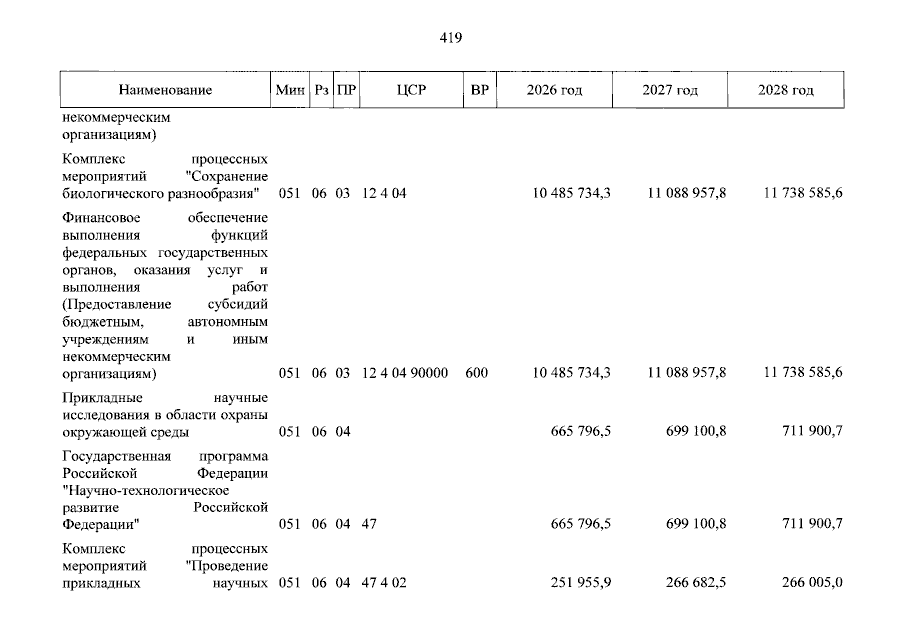 419

| Наименование | Мин | Рз | ПР | ЦСР | ВР | 2026 год | 2027 год | 2028 год |
|---|---|---|---|---|---|---|---|---|
| некоммерческим организациям) | | | | | | | | |
| Комплекс процессных мероприятий "Сохранение биологического разнообразия" | 051 | 06 | 03 | 12 4 04 | | 10 485 734,3 | 11 088 957,8 | 11 738 585,6 |
| Финансовое обеспечение выполнения функций федеральных государственных органов, оказания услуг и выполнения работ (Предоставление субсидий бюджетным, автономным учреждениям и иным некоммерческим организациям) | 051 | 06 | 03 | 12 4 04 90000 | 600 | 10 485 734,3 | 11 088 957,8 | 11 738 585,6 |
| Прикладные научные исследования в области охраны окружающей среды | 051 | 06 | 04 | | | 665 796,5 | 699 100,8 | 711 900,7 |
| Государственная программа Российской Федерации "Научно-технологическое развитие Российской Федерации" | 051 | 06 | 04 | 47 | | 665 796,5 | 699 100,8 | 711 900,7 |
| Комплекс процессных мероприятий "Проведение прикладных научных | 051 | 06 | 04 | 47 4 02 | | 251 955,9 | 266 682,5 | 266 005,0 |